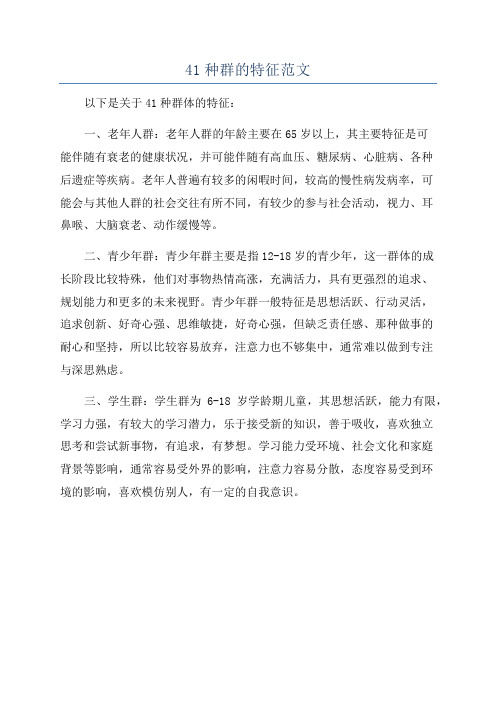 41 种群的特征范文

以下是关于 41 种群体的特征：

一、老年人群：老年人群的年龄主要在 65 岁以上，其主要特征是可能伴随有衰老的健康状况，并可能伴随有高血压、糖尿病、心脏病、各种后遗症等疾病。老年人普遍有较多的闲暇时间，较高的慢性病发病率，可能会与其他人群的社会交往有所不同，有较少的参与社会活动，视力、耳鼻喉、大脑衰老、动作缓慢等。

二、青少年群：青少年群主要是指 12-18 岁的青少年，这一群体的成长阶段比较特殊，他们对事物热情高涨，充满活力，具有更强烈的追求、规划能力和更多的未来视野。青少年群一般特征是思想活跃、行动灵活，追求创新、好奇心强、思维敏捷，好奇心强，但缺乏责任感、那种做事的耐心和坚持，所以比较容易放弃，注意力也不够集中，通常难以做到专注与深思熟虑。

三、学生群：学生群为 6-18 岁学龄期儿童，其思想活跃，能力有限，学习力强，有较大的学习潜力，乐于接受新的知识，善于吸收，喜欢独立思考和尝试新事物，有追求，有梦想。学习能力受环境、社会文化和家庭背景等影响，通常容易受外界的影响，注意力容易分散，态度容易受到环境的影响，喜欢模仿别人，有一定的自我意识。